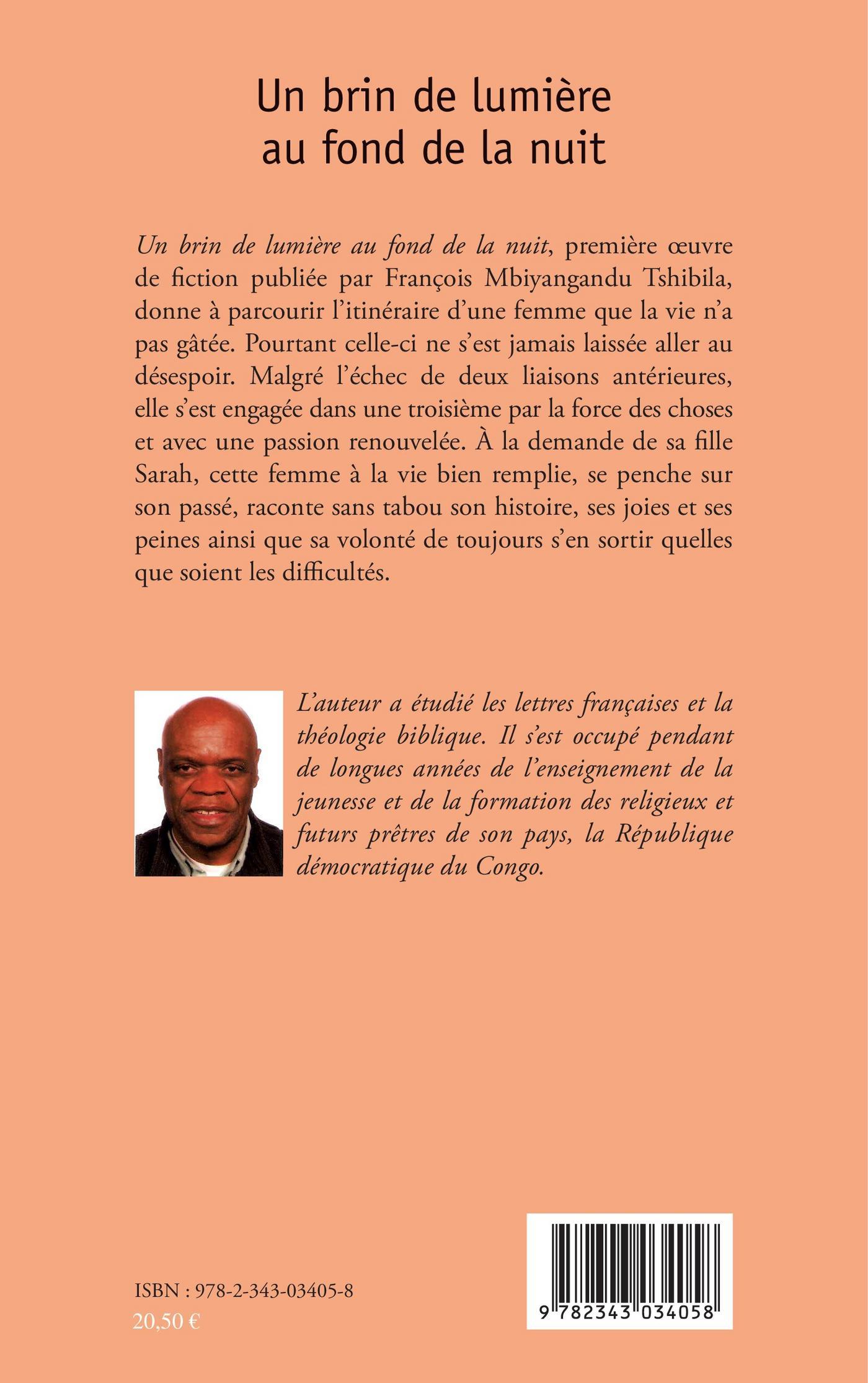 Un brin de lumière au fond de la nuit

Un brin de lumière au fond de la nuit, première œuvre de fiction publiée par François Mbiyangandu Tshibila, donne à parcourir l'itinéraire d'une femme que la vie n'a pas gâtée. Pourtant celle-ci ne s'est jamais laissée aller au désespoir. Malgré l'échec de deux liaisons antérieures, elle s'est engagée dans une troisième par la force des choses et avec une passion renouvelée. À la demande de sa fille Sarah, cette femme à la vie bien remplie, se penche sur son passé, raconte sans tabou son histoire, ses joies et ses peines ainsi que sa volonté de toujours s'en sortir quelles que soient les difficultés.

L'auteur a étudié les lettres françaises et la théologie biblique. Il s'est occupé pendant de longues années de l'enseignement de la jeunesse et de la formation des religieux et futurs prêtres de son pays, la République démocratique du Congo.

ISBN : 978-2-343-03405-8
20,50 €

9 782343 034058